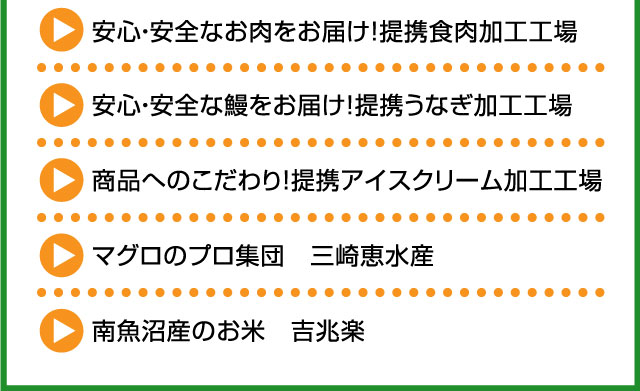 安心･安全なお肉をお届け!提携食肉加工工場

安心･安全な鰻をお届け!提携うなぎ加工工場

商品へのこだわり!提携アイスクリーム加工工場

マグロのプロ集団　三崎恵水産

南魚沼産のお米　吉兆楽